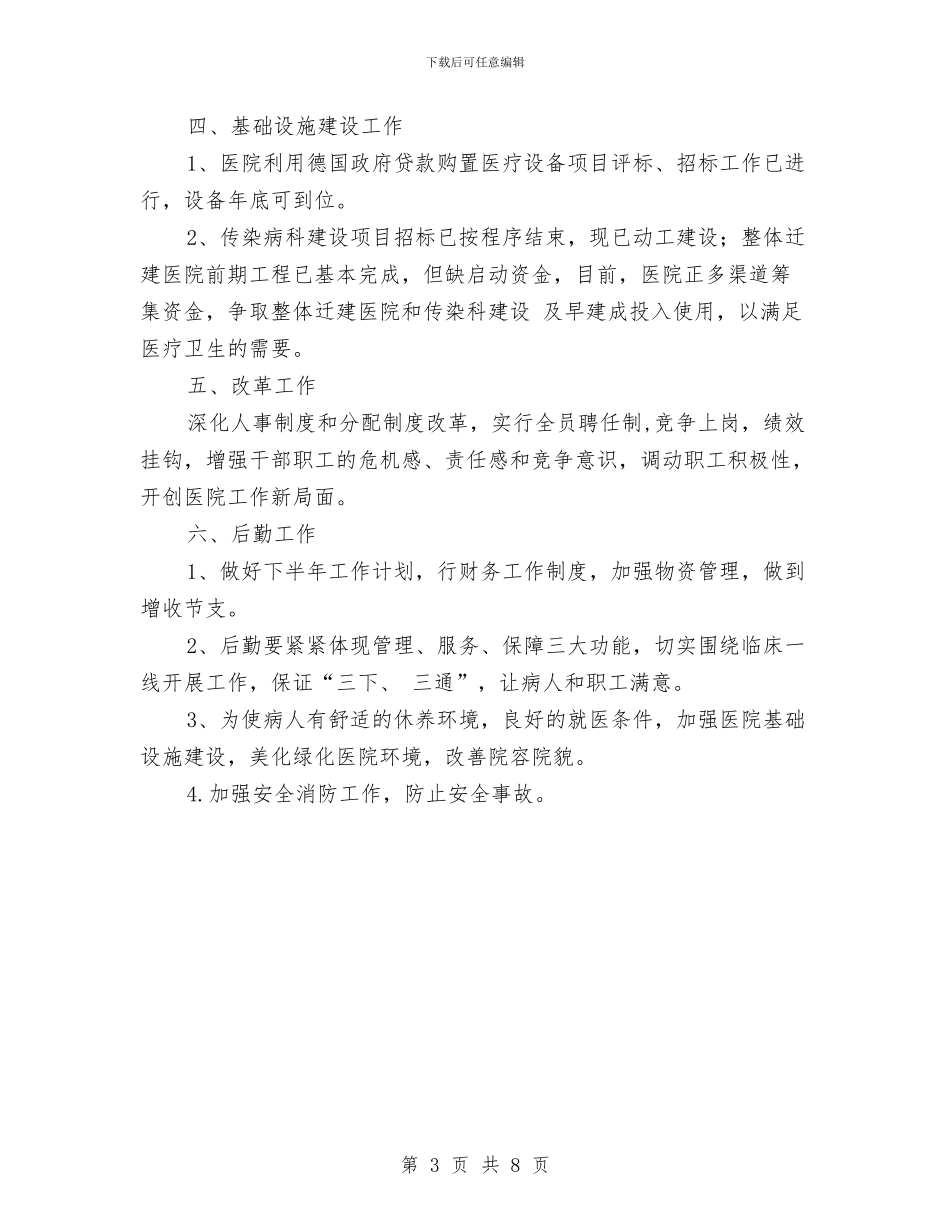 下载后可任意编辑

四、基础设施建设工作

1、医院利用德国政府贷款购置医疗设备项目评标、招标工作已进行，设备年底可到位。

2、传染病科建设项目招标已按程序结束，现已动工建设；整体迁建医院前期工程已基本完成，但缺启动资金，目前，医院正多渠道筹集资金，争取整体迁建医院和传染科建设 及早建成投入使用，以满足医疗卫生的需要。

五、改革工作

深化人事制度和分配制度改革，实行全员聘任制,竞争上岗，绩效挂钩，增强干部职工的危机感、责任感和竞争意识，调动职工积极性，开创医院工作新局面。

六、后勤工作

1、做好下半年工作计划，行财务工作制度，加强物资管理，做到增收节支。

2、后勤要紧紧体现管理、服务、保障三大功能，切实围绕临床一线开展工作，保证“三下、 三通”，让病人和职工满意。

3、为使病人有舒适的休养环境，良好的就医条件，加强医院基础设施建设，美化绿化医院环境，改善院容院貌。

4.加强安全消防工作，防止安全事故。

第 3 页 共 8 页